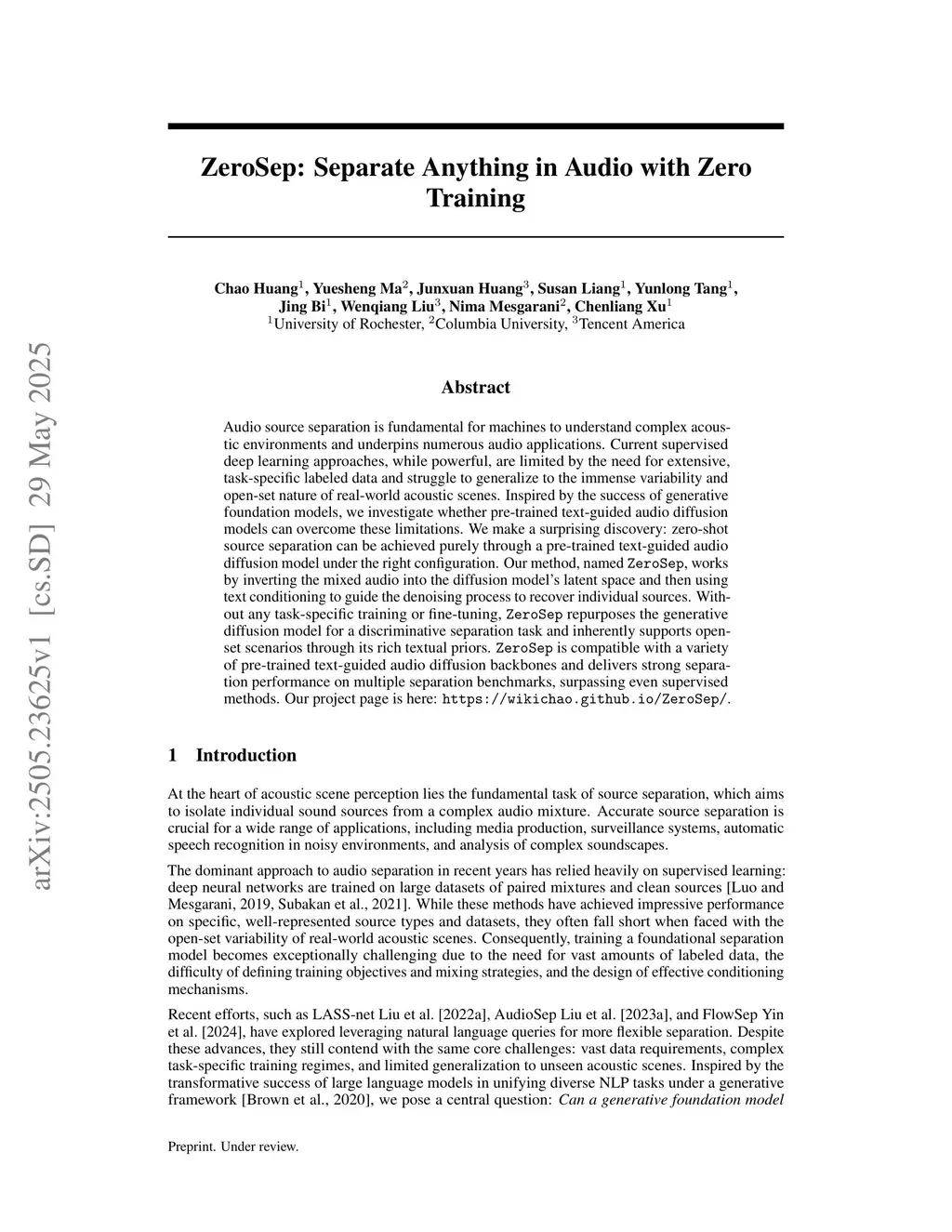 arXiv:2505.23625v1 [cs.SD] 29 May 2025

ZeroSep: Separate Anything in Audio with Zero Training

Chao Huang$^1$, Yuesheng Ma$^2$, Junxuan Huang$^3$, Susan Liang$^1$, Yunlong Tang$^1$, Jing Bi$^1$, Wenqiang Liu$^3$, Nima Mesgarani$^2$, Chenliang Xu$^1$
$^1$University of Rochester, $^2$Columbia University, $^3$Tencent America

Abstract

Audio source separation is fundamental for machines to understand complex acoustic environments and underpins numerous audio applications. Current supervised deep learning approaches, while powerful, are limited by the need for extensive, task-specific labeled data and struggle to generalize to the immense variability and open-set nature of real-world acoustic scenes. Inspired by the success of generative foundation models, we investigate whether pre-trained text-guided audio diffusion models can overcome these limitations. We make a surprising discovery: zero-shot source separation can be achieved purely through a pre-trained text-guided audio diffusion model under the right configuration. Our method, named ZeroSep, works by inverting the mixed audio into the diffusion model's latent space and then using text conditioning to guide the denoising process to recover individual sources. Without any task-specific training or fine-tuning, ZeroSep repurposes the generative diffusion model for a discriminative separation task and inherently supports open-set scenarios through its rich textual priors. ZeroSep is compatible with a variety of pre-trained text-guided audio diffusion backbones and delivers strong separation performance on multiple separation benchmarks, surpassing even supervised methods. Our project page is here: https://wikichao.github.io/ZeroSep/.

1 Introduction

At the heart of acoustic scene perception lies the fundamental task of source separation, which aims to isolate individual sound sources from a complex audio mixture. Accurate source separation is crucial for a wide range of applications, including media production, surveillance systems, automatic speech recognition in noisy environments, and analysis of complex soundscapes.

The dominant approach to audio separation in recent years has relied heavily on supervised learning: deep neural networks are trained on large datasets of paired mixtures and clean sources [Luo and Mesgarani, 2019, Subakan et al., 2021]. While these methods have achieved impressive performance on specific, well-represented source types and datasets, they often fall short when faced with the open-set variability of real-world acoustic scenes. Consequently, training a foundational separation model becomes exceptionally challenging due to the need for vast amounts of labeled data, the difficulty of defining training objectives and mixing strategies, and the design of effective conditioning mechanisms.

Recent efforts, such as LASS-net Liu et al. [2022a], AudioSep Liu et al. [2023a], and FlowSep Yin et al. [2024], have explored leveraging natural language queries for more flexible separation. Despite these advances, they still contend with the same core challenges: vast data requirements, complex task-specific training regimes, and limited generalization to unseen acoustic scenes. Inspired by the transformative success of large language models in unifying diverse NLP tasks under a generative framework [Brown et al., 2020], we pose a central question: Can a generative foundation model

Preprint. Under review.